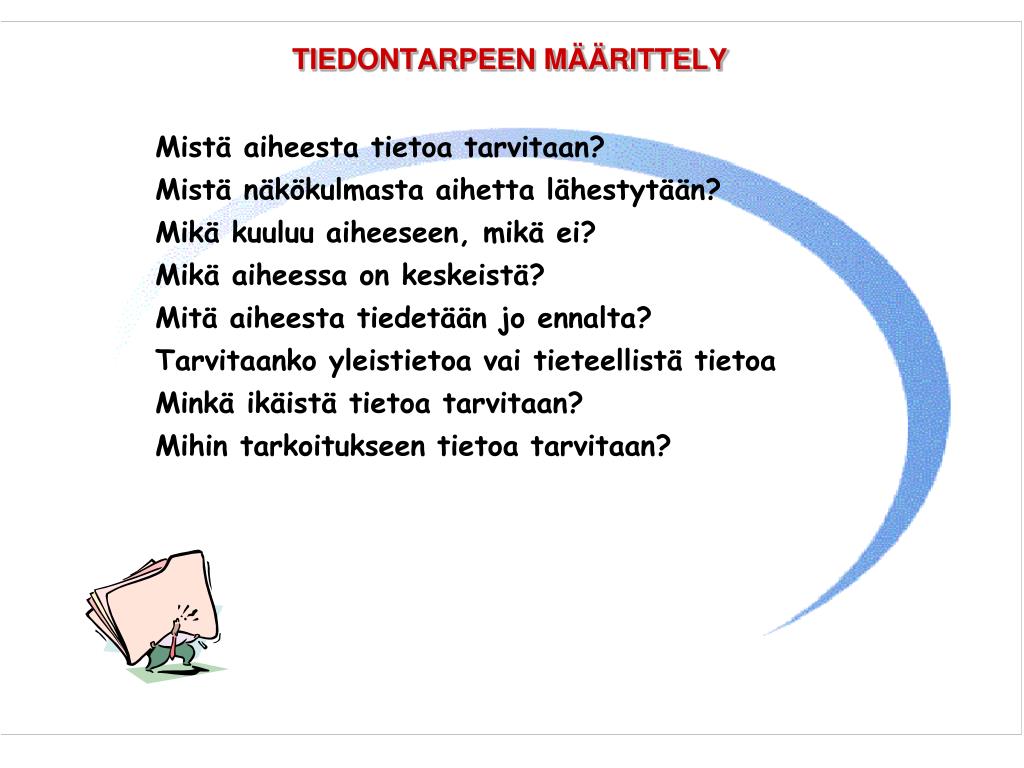 TIEDONTARPEEN MÄÄRITTELY

Mistä aiheesta tietoa tarvitaan?
Mistä näkökulmasta aihetta lähestytään?
Mikä kuuluu aiheeseen, mikä ei?
Mikä aiheessa on keskeistä?
Mitä aiheesta tiedetään jo ennalta?
Tarvitaanko yleistietoa vai tieteellistä tietoa
Minkä ikäistä tietoa tarvitaan?
Mihin tarkoitukseen tietoa tarvitaan?